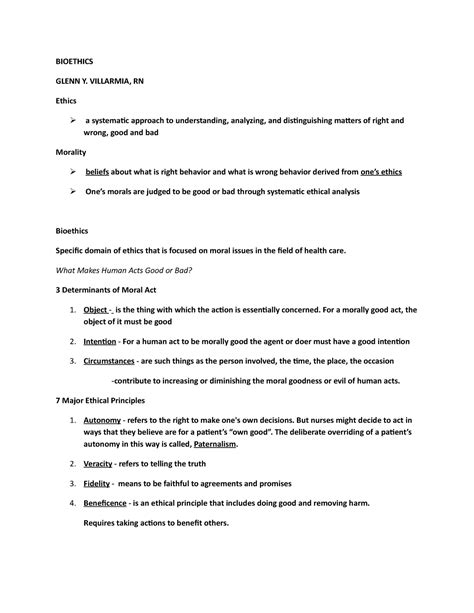 BIOETHICS

GLENN Y. VILLARMIA, RN

Ethics

➢ a systematic approach to understanding, analyzing, and distinguishing matters of right and wrong, good and bad

Morality

➢ beliefs about what is right behavior and what is wrong behavior derived from one's ethics

➢ One's morals are judged to be good or bad through systematic ethical analysis

Bioethics

Specific domain of ethics that is focused on moral issues in the field of health care.

What Makes Human Acts Good or Bad?

3 Determinants of Moral Act

1. Object - is the thing with which the action is essentially concerned. For a morally good act, the object of it must be good

2. Intention - For a human act to be morally good the agent or doer must have a good intention

3. Circumstances - are such things as the person involved, the time, the place, the occasion

-contribute to increasing or diminishing the moral goodness or evil of human acts.

7 Major Ethical Principles

1. Autonomy - refers to the right to make one's own decisions. But nurses might decide to act in ways that they believe are for a patient's "own good". The deliberate overriding of a patient's autonomy in this way is called, Paternalism.

2. Veracity - refers to telling the truth

3. Fidelity - means to be faithful to agreements and promises

4. Beneficence - is an ethical principle that includes doing good and removing harm.

Requires taking actions to benefit others.